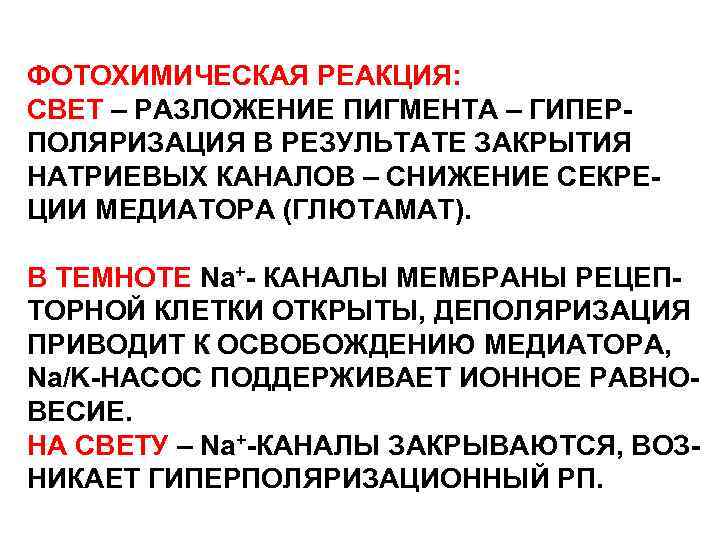 ФОТОХИМИЧЕСКАЯ РЕАКЦИЯ:
СВЕТ – РАЗЛОЖЕНИЕ ПИГМЕНТА – ГИПЕРПОЛЯРИЗАЦИЯ В РЕЗУЛЬТАТЕ ЗАКРЫТИЯ НАТРИЕВЫХ КАНАЛОВ – СНИЖЕНИЕ СЕКРЕЦИИ МЕДИАТОРА (ГЛЮТАМАТ).

В ТЕМНОТЕ $Na^+$- КАНАЛЫ МЕМБРАНЫ РЕЦЕПТОРНОЙ КЛЕТКИ ОТКРЫТЫ, ДЕПОЛЯРИЗАЦИЯ ПРИВОДИТ К ОСВОБОЖДЕНИЮ МЕДИАТОРА, Na/K-НАСОС ПОДДЕРЖИВАЕТ ИОННОЕ РАВНОВЕСИЕ.
НА СВЕТУ – $Na^+$-КАНАЛЫ ЗАКРЫВАЮТСЯ, ВОЗНИКАЕТ ГИПЕРПОЛЯРИЗАЦИОННЫЙ РП.